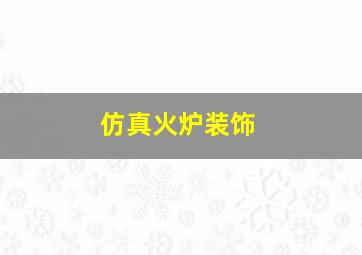 仿真火炉装饰